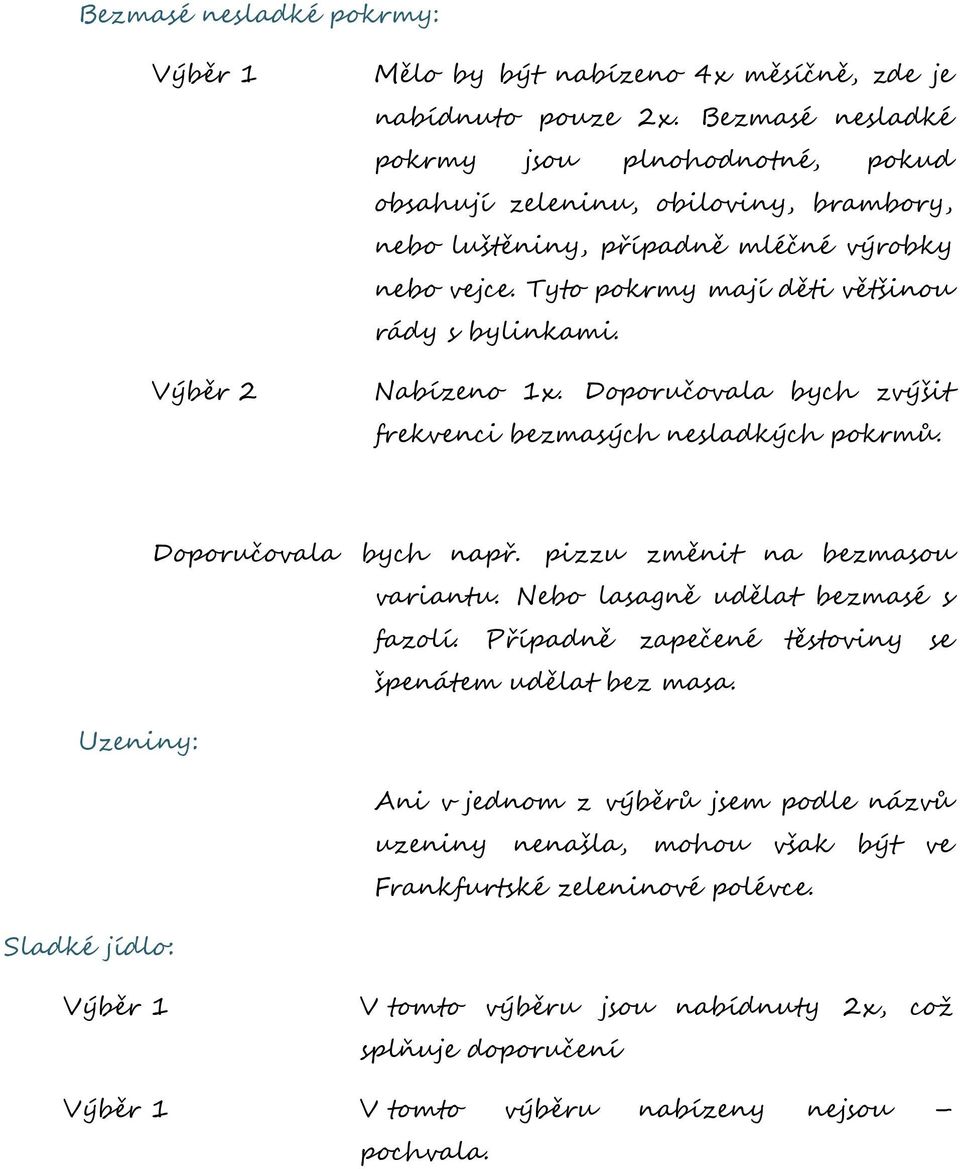 Bezmasé nesladké pokrmy:

Výběr 1

Mělo by být nabízeno 4x měsíčně, zde je nabídnuto pouze 2x. Bezmasé nesladké pokrmy jsou plnohodnotné, pokud obsahují zeleninu, obiloviny, brambory, nebo luštěniny, případně mléčné výrobky nebo vejce. Tyto pokrmy mají děti většinou rády s bylinkami.

Výběr 2

Nabízeno 1x. Doporučovala bych zvýšit frekvenci bezmasých nesladkých pokrmů.

Doporučovala bych např. pizzu změnit na bezmasou variantu. Nebo lasagně udělat bezmasé s fazolí. Případně zapečené těstoviny se špenátem udělat bez masa.

Uzeniny:

Ani v jednom z výběrů jsem podle názvů uzeniny nenašla, mohou však být ve Frankfurtské zeleninové polévce.

Sladké jídlo:

Výběr 1

V tomto výběru jsou nabídnuty 2x, což splňuje doporučení

Výběr 1

V tomto výběru nabízeny nejsou – pochvala.